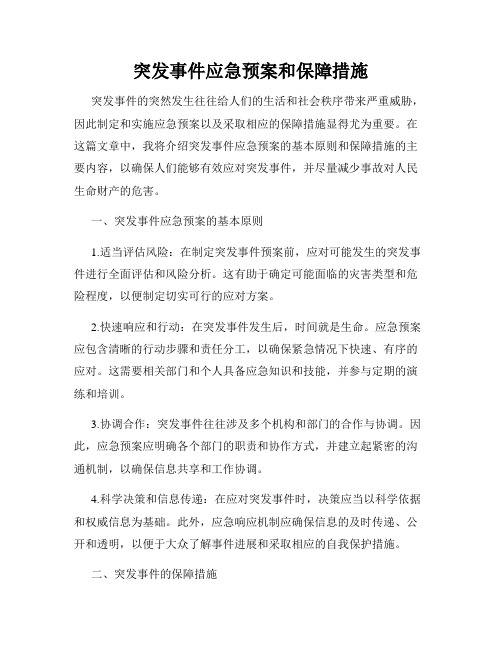 突发事件应急预案和保障措施

突发事件的突然发生往往给人们的生活和社会秩序带来严重威胁，因此制定和实施应急预案以及采取相应的保障措施显得尤为重要。在这篇文章中，我将介绍突发事件应急预案的基本原则和保障措施的主要内容，以确保人们能够有效应对突发事件，并尽量减少事故对人民生命财产的危害。

一、突发事件应急预案的基本原则

1.适当评估风险：在制定突发事件预案前，应对可能发生的突发事件进行全面评估和风险分析。这有助于确定可能面临的灾害类型和危险程度，以便制定切实可行的应对方案。

2.快速响应和行动：在突发事件发生后，时间就是生命。应急预案应包含清晰的行动步骤和责任分工，以确保紧急情况下快速、有序的应对。这需要相关部门和个人具备应急知识和技能，并参与定期的演练和培训。

3.协调合作：突发事件往往涉及多个机构和部门的合作与协调。因此，应急预案应明确各个部门的职责和协作方式，并建立起紧密的沟通机制，以确保信息共享和工作协调。

4.科学决策和信息传递：在应对突发事件时，决策应当以科学依据和权威信息为基础。此外，应急响应机制应确保信息的及时传递、公开和透明，以便于大众了解事件进展和采取相应的自我保护措施。

二、突发事件的保障措施